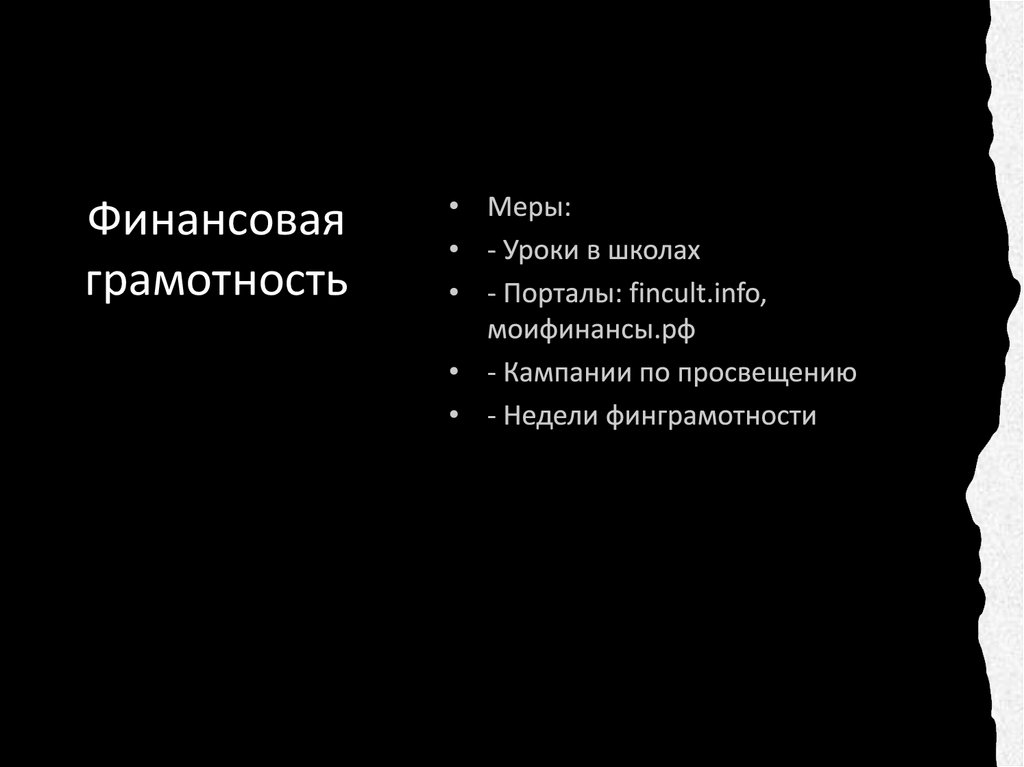 Финансовая грамотность

• Меры:
• - Уроки в школах
• - Порталы: fincult.info, моифинансы.рф
• - Кампании по просвещению
• - Недели финграмотности